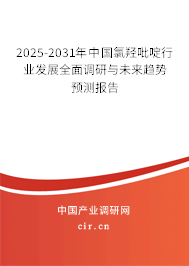 2025-2031年中国氯羟吡啶行业发展全面调研与未来趋势预测报告

中国产业调研网
cir.cn